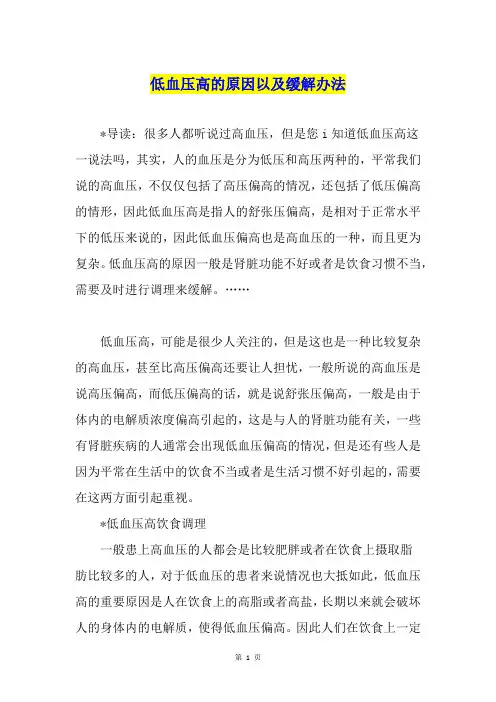 低血压高的原因以及缓解办法

*导读：很多人都听说过高血压，但是您 i 知道低血压高这一说法吗，其实，人的血压是分为低压和高压两种的，平常我们说的高血压，不仅仅包括了高压偏高的情况，还包括了低压偏高的情形，因此低血压高是指人的舒张压偏高，是相对于正常水平下的低压来说的，因此低血压偏高也是高血压的一种，而且更为复杂。低血压高的原因一般是肾脏功能不好或者是饮食习惯不当，需要及时进行调理来缓解。……

低血压高，可能是很少人关注的，但是这也是一种比较复杂的高血压，甚至比高压偏高还要让人担忧，一般所说的高血压是说高压偏高，而低压偏高的话，就是说舒张压偏高，一般是由于体内的电解质浓度偏高引起的，这是与人的肾脏功能有关，一些有肾脏疾病的人通常会出现低血压偏高的情况，但是还有些人是因为平常在生活中的饮食不当或者是生活习惯不好引起的，需要在这两方面引起重视。

*低血压高饮食调理

一般患上高血压的人都会是比较肥胖或者在饮食上摄取脂肪比较多的人，对于低血压的患者来说情况也大抵如此，低血压高的重要原因是人在饮食上的高脂或者高盐，长期以来就会破坏人的身体内的电解质，使得低血压偏高。因此人们在饮食上一定

第 1 页